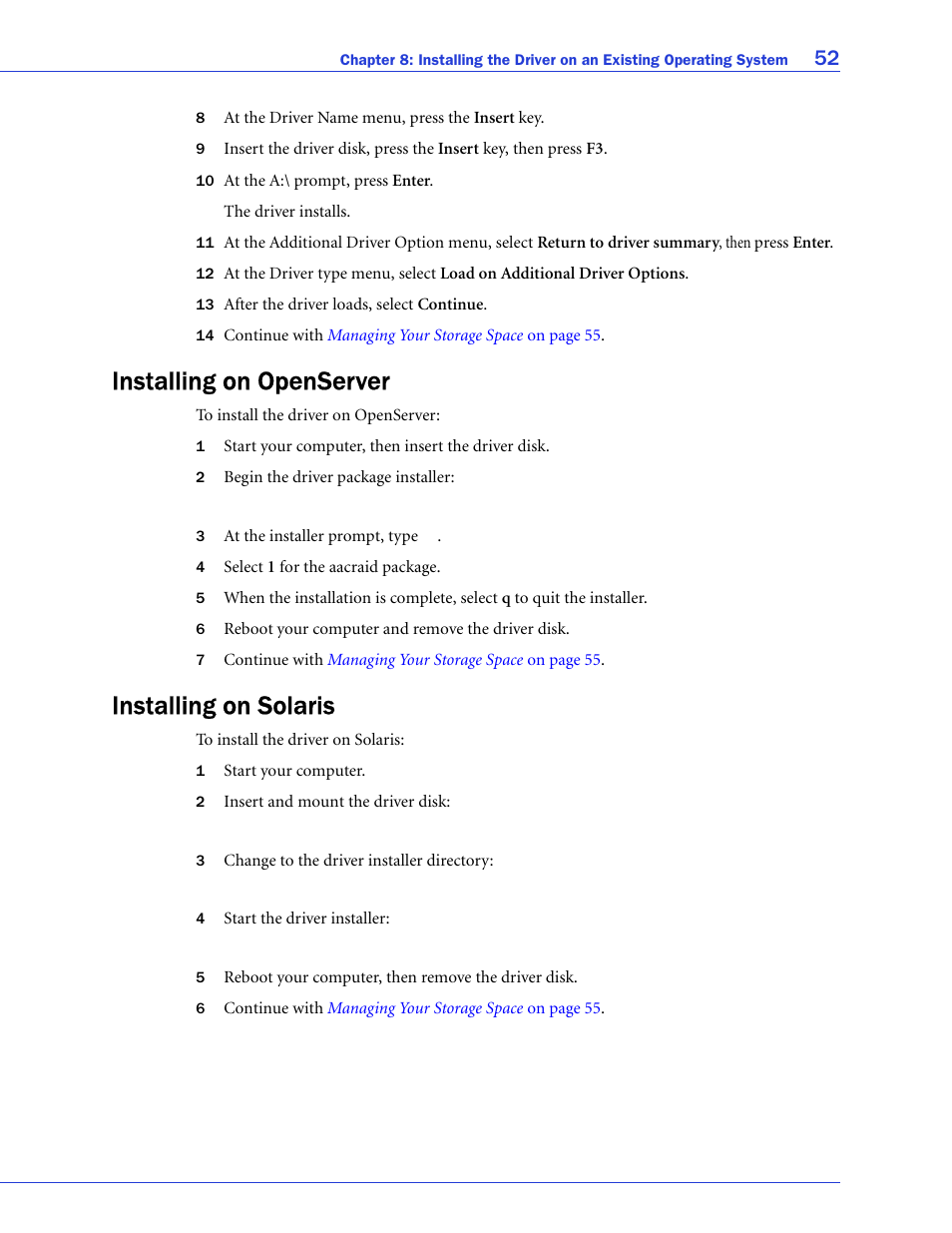 Chapter 8: Installing the Driver on an Existing Operating System 52

8 At the Driver Name menu, press the Insert key.

9 Insert the driver disk, press the Insert key, then press F3.

10 At the A:\ prompt, press Enter.

The driver installs.

11 At the Additional Driver Option menu, select Return to driver summary, then press Enter.

12 At the Driver type menu, select Load on Additional Driver Options.

13 After the driver loads, select Continue.

14 Continue with Managing Your Storage Space on page 55.

Installing on OpenServer

To install the driver on OpenServer:

1 Start your computer, then insert the driver disk.

2 Begin the driver package installer:

3 At the installer prompt, type .

4 Select 1 for the aacraid package.

5 When the installation is complete, select q to quit the installer.

6 Reboot your computer and remove the driver disk.

7 Continue with Managing Your Storage Space on page 55.

Installing on Solaris

To install the driver on Solaris:

1 Start your computer.

2 Insert and mount the driver disk:

3 Change to the driver installer directory:

4 Start the driver installer:

5 Reboot your computer, then remove the driver disk.

6 Continue with Managing Your Storage Space on page 55.